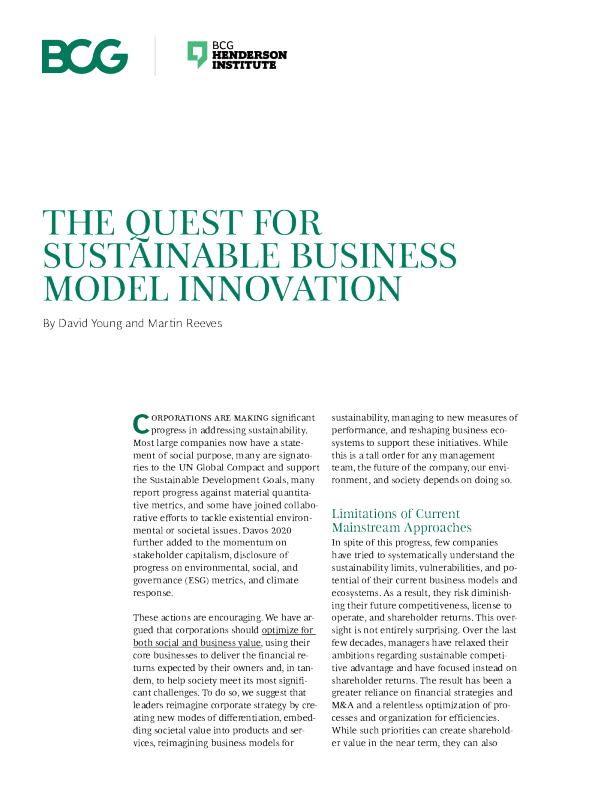 BCG

BCG HENDERSON INSTITUTE

THE QUEST FOR SUSTAINABLE BUSINESS MODEL INNOVATION

By David Young and Martin Reeves

CORPORATIONS ARE MAKING significant progress in addressing sustainability. Most large companies now have a statement of social purpose, many are signatories to the UN Global Compact and support the Sustainable Development Goals, many report progress against material quantitative metrics, and some have joined collaborative efforts to tackle existential environmental or societal issues. Davos 2020 further added to the momentum on stakeholder capitalism, disclosure of progress on environmental, social, and governance (ESG) metrics, and climate response.

These actions are encouraging. We have argued that corporations should optimize for both social and business value, using their core businesses to deliver the financial returns expected by their owners and, in tandem, to help society meet its most significant challenges. To do so, we suggest that leaders reimagine corporate strategy by creating new modes of differentiation, embedding societal value into products and services, reimagining business models for sustainability, managing to new measures of performance, and reshaping business ecosystems to support these initiatives. While this is a tall order for any management team, the future of the company, our environment, and society depends on doing so.

Limitations of Current Mainstream Approaches

In spite of this progress, few companies have tried to systematically understand the sustainability limits, vulnerabilities, and potential of their current business models and ecosystems. As a result, they risk diminishing their future competitiveness, license to operate, and shareholder returns. This oversight is not entirely surprising. Over the last few decades, managers have relaxed their ambitions regarding sustainable competitive advantage and have focused instead on shareholder returns. The result has been a greater reliance on financial strategies and M&A and a relentless optimization of processes and organization for efficiencies. While such priorities can create shareholder value in the near term, they can also